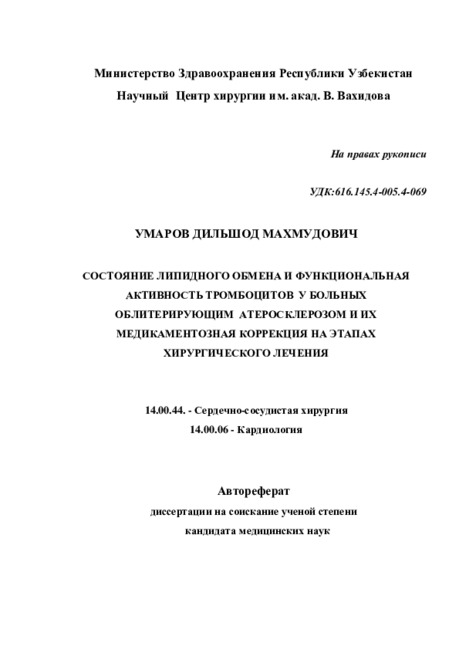 Министерство Здравоохранения Республики Узбекистан
Научный Центр хирургии им. акад. В. Вахидова

На правах рукописи

УДК:616.145.4-005.4-069

УМАРОВ ДИЛЬШОД МАХМУДОВИЧ

СОСТОЯНИЕ ЛИПИДНОГО ОБМЕНА И ФУНКЦИОНАЛЬНАЯ АКТИВНОСТЬ ТРОМБОЦИТОВ У БОЛЬНЫХ ОБЛИТЕРИРУЮЩИМ АТЕРОСКЛЕРОЗОМ И ИХ МЕДИКАМЕНТОЗНАЯ КОРРЕКЦИЯ НА ЭТАПАХ ХИРУРГИЧЕСКОГО ЛЕЧЕНИЯ

14.00.44. - Сердечно-сосудистая хирургия
14.00.06 - Кардиология

Автореферат
диссертации на соискание ученой степени
кандидата медицинских наук